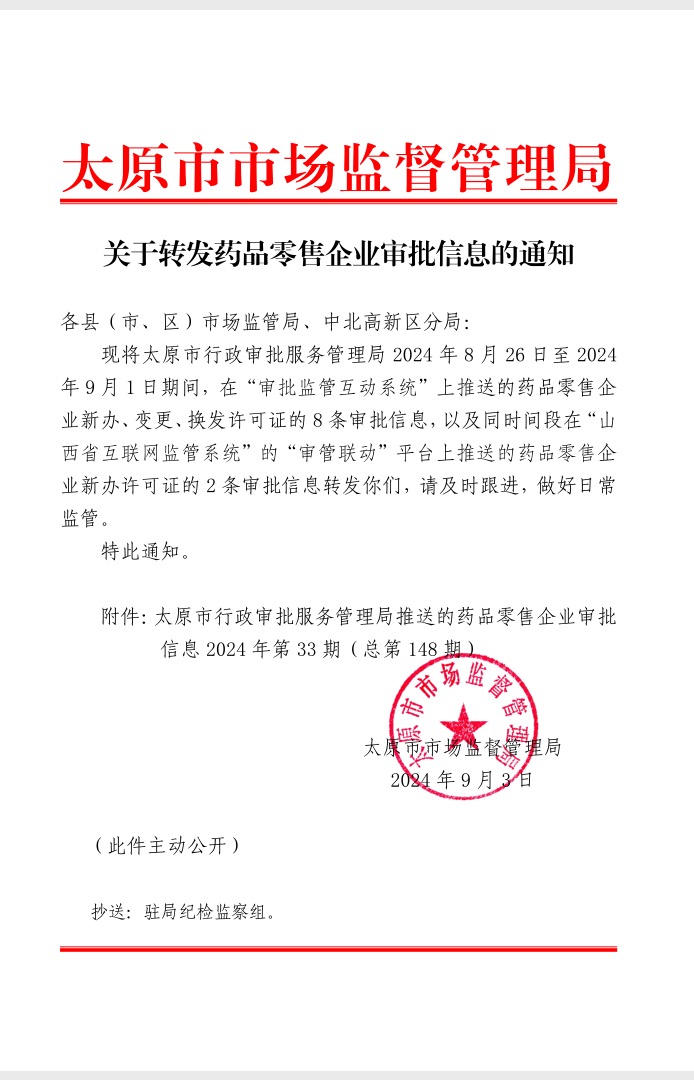 太原市市场监督管理局

关于转发药品零售企业审批信息的通知

各县（市、区）市场监管局、中北高新区分局：

现将太原市行政审批服务管理局 2024 年 8 月 26 日至 2024 年 9 月 1 日期间，在“审批监管互动系统”上推送的药品零售企业新办、变更、换发许可证的 8 条审批信息，以及同时间段在“山西省互联网监管系统”的“审管联动”平台上推送的药品零售企业新办许可证的 2 条审批信息转发你们，请及时跟进，做好日常监管。

特此通知。

附件：太原市行政审批服务管理局推送的药品零售企业审批信息 2024 年第 33 期（总第 148 期）

太原市市场监督管理局

太原市市场监督管理局
2024 年 9 月 3 日

（此件主动公开）

抄送：驻局纪检监察组。